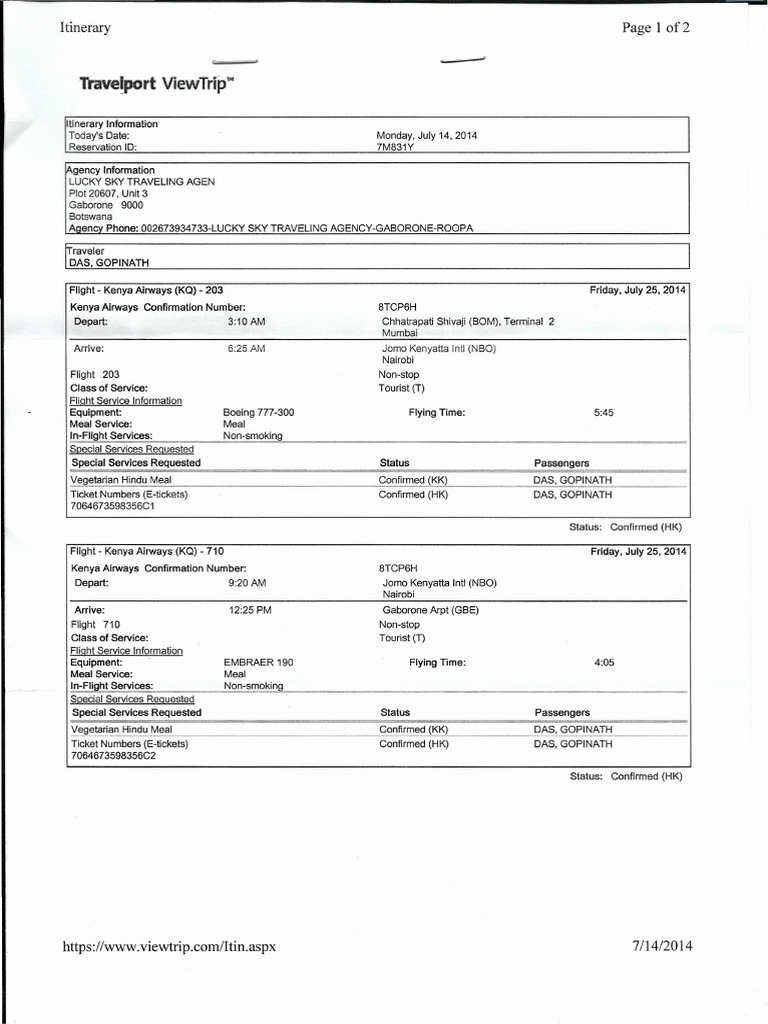 Itinerary

Page 1 of 2

Travelport ViewTrip™

Itinerary Information
Today's Date:
Monday, July 14, 2014
Reservation ID:
7M831Y

Agency Information
LUCKY SKY TRAVELING AGEN
Plot 20607, Unit 3
Gaborone 9000
Botswana
Agency Phone: 002673934733-LUCKY SKY TRAVELING AGENCY-GABORONE-ROOPA

Traveler
DAS, GOPINATH

Flight - Kenya Airways (KQ) - 203
Friday, July 25, 2014
Kenya Airways Confirmation Number:
8TCP6H
Depart:
3:10 AM
Chhatrapati Shivaji (BOM), Terminal 2
Mumbai
Arrive:
6:25 AM
Jomo Kenyatta Intl (NBO)
Nairobi
Flight 203
Non-stop
Class of Service:
Tourist (T)
Flight Service Information
Equipment:
Boeing 777-300
Flying Time:
5:45
Meal Service:
Meal
In-Flight Services:
Non-smoking
Special Services Requested

| Special Services Requested | Status | Passengers |
|---|---|---|
| Vegetarian Hindu Meal | Confirmed (KK) | DAS, GOPINATH |
| Ticket Numbers (E-tickets) 7064673598356C1 | Confirmed (HK) | DAS, GOPINATH |

Status: Confirmed (HK)

Flight - Kenya Airways (KQ) - 710
Friday, July 25, 2014
Kenya Airways Confirmation Number:
8TCP6H
Depart:
9:20 AM
Jomo Kenyatta Intl (NBO)
Nairobi
Arrive:
12:25 PM
Gaborone Arpt (GBE)
Flight 710
Non-stop
Class of Service:
Tourist (T)
Flight Service Information
Equipment:
EMBRAER 190
Flying Time:
4:05
Meal Service:
Meal
In-Flight Services:
Non-smoking
Special Services Requested

| Special Services Requested | Status | Passengers |
|---|---|---|
| Vegetarian Hindu Meal | Confirmed (KK) | DAS, GOPINATH |
| Ticket Numbers (E-tickets) 7064673598356C2 | Confirmed (HK) | DAS, GOPINATH |

Status: Confirmed (HK)

https://www.viewtrip.com/Itin.aspx

7/14/2014